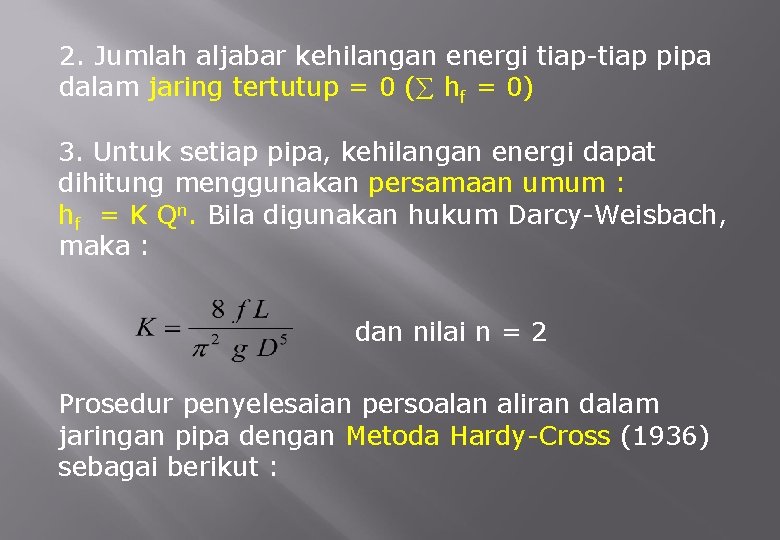 2. Jumlah aljabar kehilangan energi tiap-tiap pipa dalam jaring tertutup = 0 ($\sum h_f = 0$)

3. Untuk setiap pipa, kehilangan energi dapat dihitung menggunakan persamaan umum : $h_f = K Q^n$. Bila digunakan hukum Darcy-Weisbach, maka :

$K = \frac{8 f L}{\pi^2 g D^5}$ dan nilai n = 2

Prosedur penyelesaian persoalan aliran dalam jaringan pipa dengan Metoda Hardy-Cross (1936) sebagai berikut :